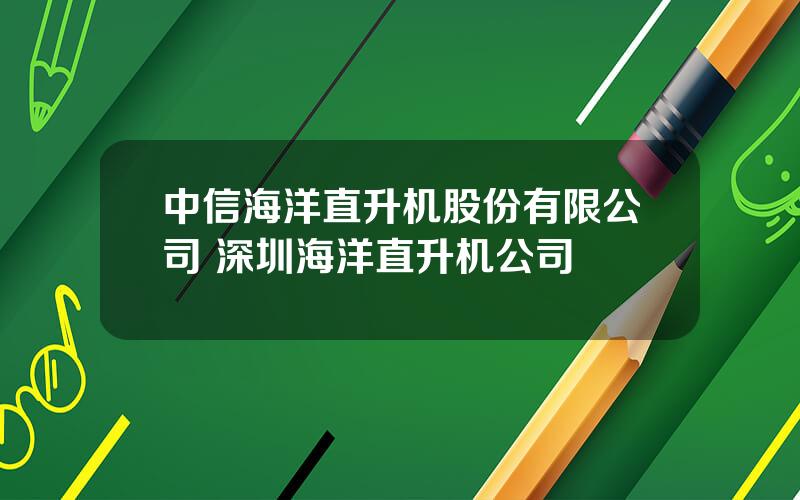 中信海洋直升机股份有限公司 深圳海洋直升机公司